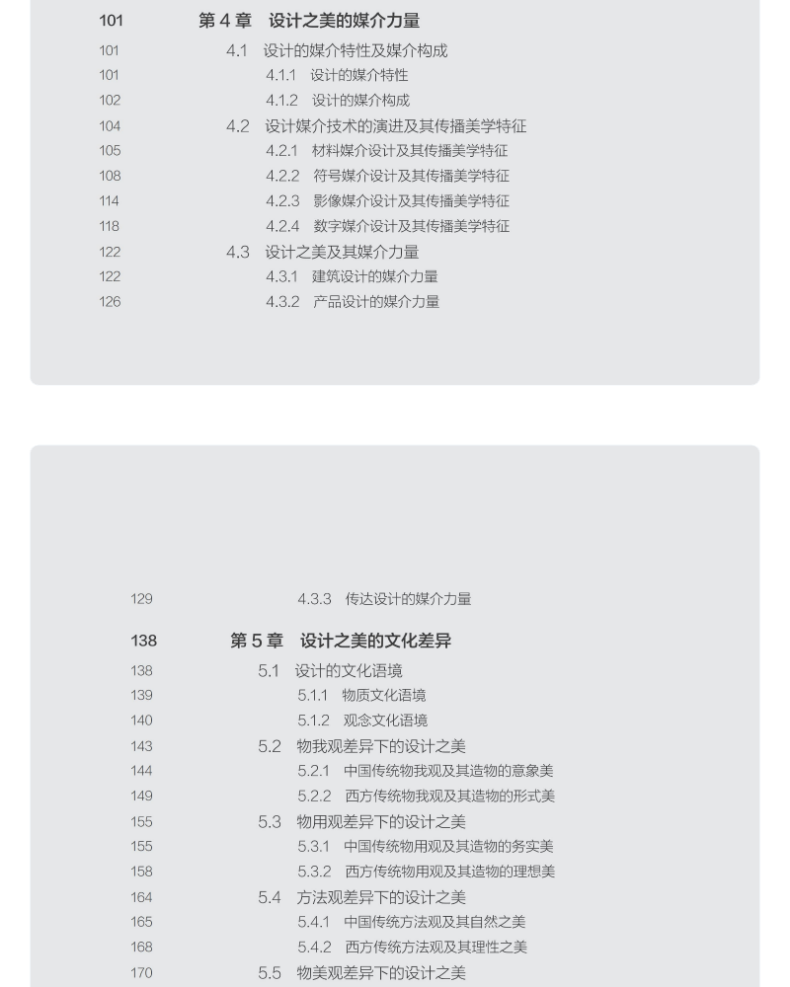 101 第 4 章 设计之美的媒介力量
101 4.1 设计的媒介特性及媒介构成
101 4.1.1 设计的媒介特性
102 4.1.2 设计的媒介构成
104 4.2 设计媒介技术的演进及其传播美学特征
105 4.2.1 材料媒介设计及其传播美学特征
108 4.2.2 符号媒介设计及其传播美学特征
114 4.2.3 影像媒介设计及其传播美学特征
118 4.2.4 数字媒介设计及其传播美学特征
122 4.3 设计之美及其媒介力量
122 4.3.1 建筑设计的媒介力量
126 4.3.2 产品设计的媒介力量

129 4.3.3 传达设计的媒介力量

138 第 5 章 设计之美的文化差异
138 5.1 设计的文化语境
139 5.1.1 物质文化语境
140 5.1.2 观念文化语境
143 5.2 物我观差异下的设计之美
144 5.2.1 中国传统物我观及其造物的意象美
149 5.2.2 西方传统物我观及其造物的形式美
155 5.3 物用观差异下的设计之美
155 5.3.1 中国传统物用观及其造物的务实美
158 5.3.2 西方传统物用观及其造物的理想美
164 5.4 方法观差异下的设计之美
165 5.4.1 中国传统方法观及其自然之美
168 5.4.2 西方传统方法观及其理性之美
170 5.5 物美观差异下的设计之美